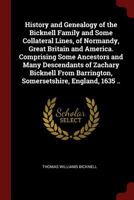 History and Genealogy of the Bicknell Family and Some Collateral Lines, of Normandy, Great Britain and America. Comprising Some Ancestors and Many Descendants of Zachary Bicknell From Barrington, Somersetshire, England, 1635 ..

Scholar SELECT

THOMAS WILLIAMS BICKNELL